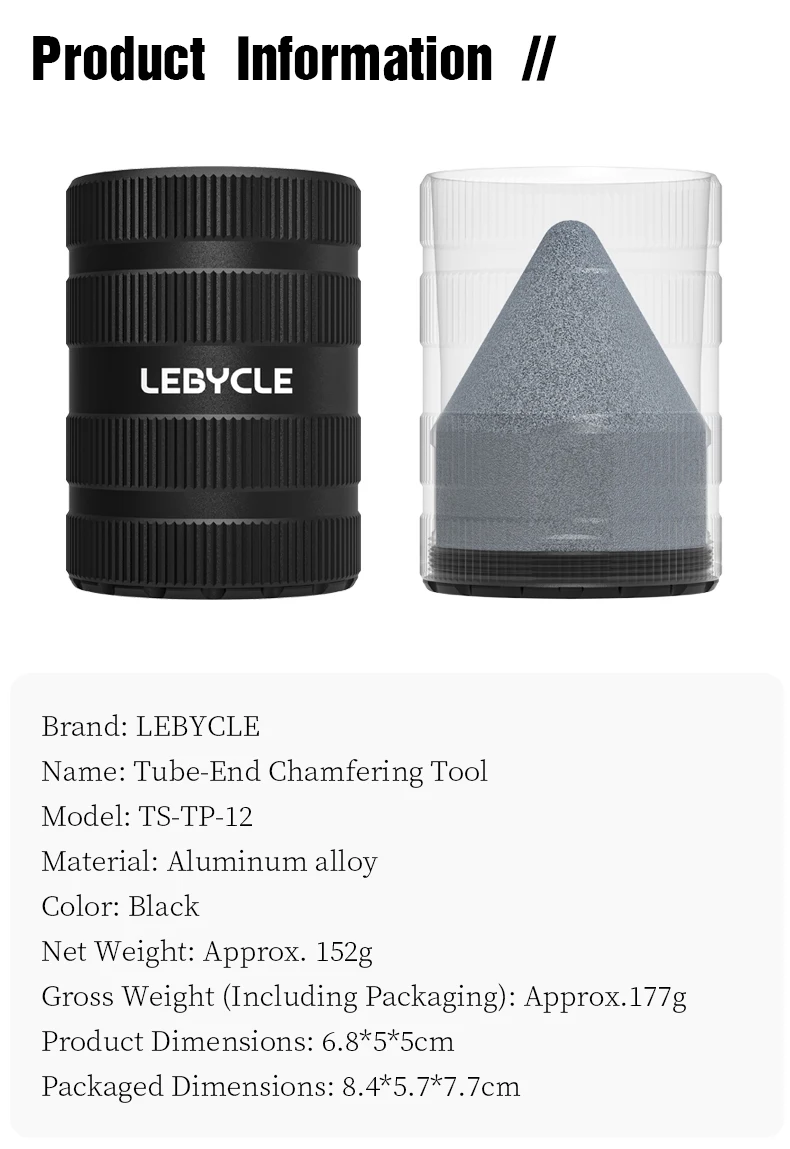 Product Information //

LEBYCLE

Brand: LEBYCLE
Name: Tube-End Chamfering Tool
Model: TS-TP-12
Material: Aluminum alloy
Color: Black
Net Weight: Approx. 152g
Gross Weight (Including Packaging): Approx.177g
Product Dimensions: 6.8*5*5cm
Packaged Dimensions: 8.4*5.7*7.7cm